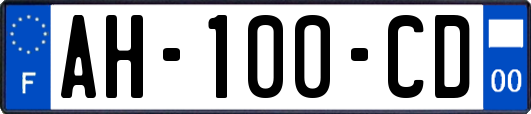 F
AH-100-CD
00